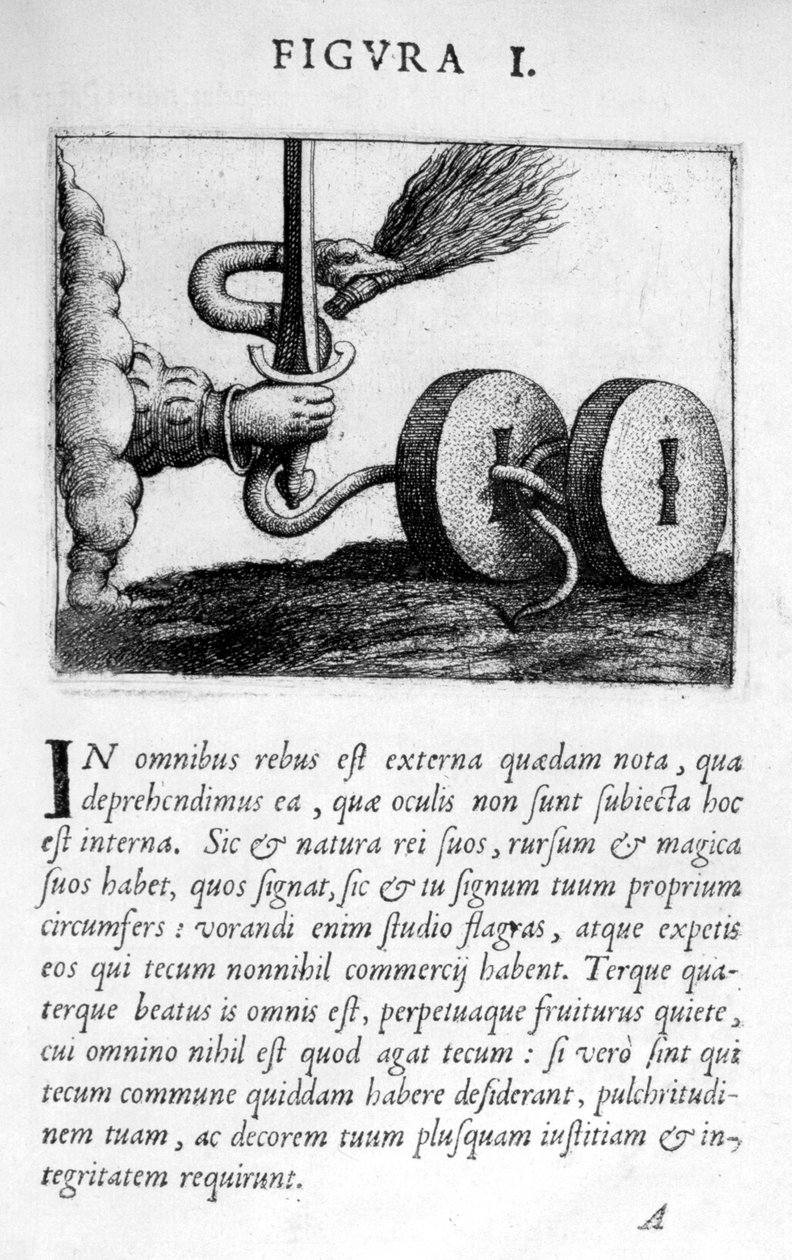 FIGVRA I.

IN omnibus rebus eſt externa quædam nota, qua deprehendimus ea, quæ oculis non ſunt ſubiecta hoc eſt interna. Sic & natura rei ſuos, rurſum & magica ſuos habet, quos ſignat, ſic & tu ſignum tuum proprium circumfers: vorandi enim ſtudio flagras, atque expetis eos qui tecum nonnihil commercij habent. Terque quaterque beatus is omnis eſt, perpetuaque fruiturus quiete, cui omnino nihil eſt quod agat tecum: ſi verò ſint qui tecum commune quiddam habere deſiderant, pulchritudinem tuam, ac decorem tuum pluſquam iuſtitiam & integritatem requirunt.

A